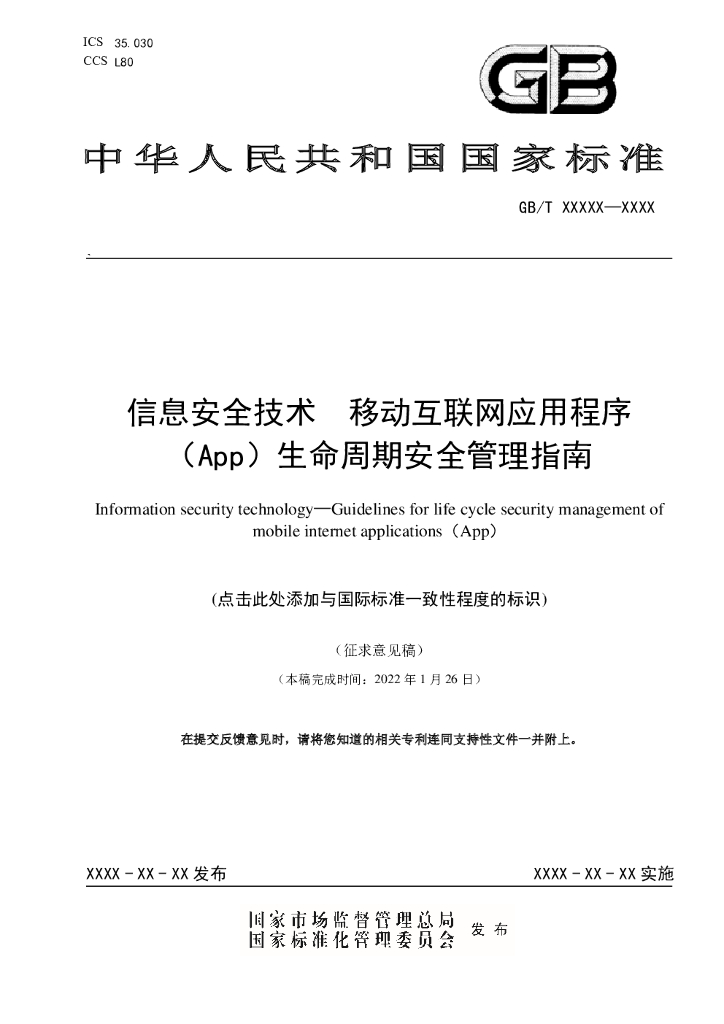 ICS 35.030
CCS L80

GB

中华人民共和国国家标准

GB/T XXXXX—XXXX

信息安全技术 移动互联网应用程序（App）生命周期安全管理指南

Information security technology—Guidelines for life cycle security management of mobile internet applications（App）

(点击此处添加与国际标准一致性程度的标识)

（征求意见稿）

（本稿完成时间：2022年1月26日）

在提交反馈意见时，请将您知道的相关专利连同支持性文件一并附上。

XXXX-XX-XX发布

XXXX-XX-XX实施

国家市场监督管理总局
国家标准化管理委员会
发布